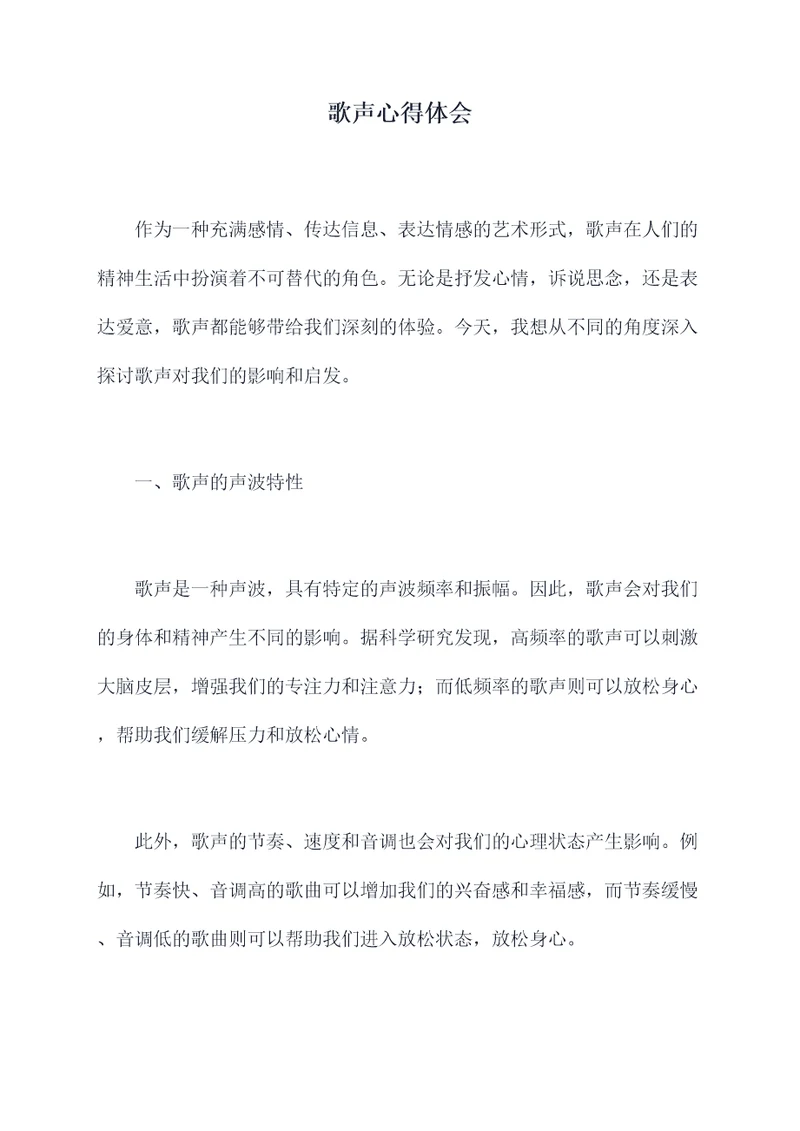 歌声心得体会

作为一种充满感情、传达信息、表达情感的艺术形式，歌声在人们的精神生活中扮演着不可替代的角色。无论是抒发心情，诉说思念，还是表达爱意，歌声都能够带给我们深刻的体验。今天，我想从不同的角度深入探讨歌声对我们的影响和启发。

一、歌声的声波特性

歌声是一种声波，具有特定的声波频率和振幅。因此，歌声会对我们的身体和精神产生不同的影响。据科学研究发现，高频率的歌声可以刺激大脑皮层，增强我们的专注力和注意力；而低频率的歌声则可以放松身心，帮助我们缓解压力和放松心情。

此外，歌声的节奏、速度和音调也会对我们的心理状态产生影响。例如，节奏快、音调高的歌曲可以增加我们的兴奋感和幸福感，而节奏缓慢、音调低的歌曲则可以帮助我们进入放松状态，放松身心。